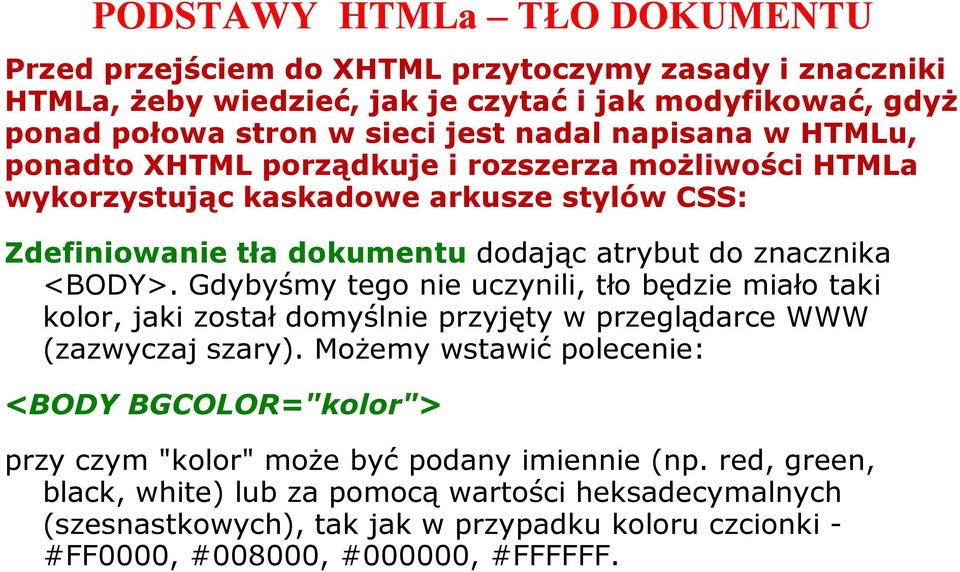 PODSTAWY HTMLa – TŁO DOKUMENTU

Przed przejściem do XHTML przytoczymy zasady i znaczniki HTMLa, żeby wiedzieć, jak je czytać i jak modyfikować, gdyż ponad połowa stron w sieci jest nadal napisana w HTMLu, ponadto XHTML porządkuje i rozszerza możliwości HTMLa wykorzystując kaskadowe arkusze stylów CSS:

Zdefiniowanie tła dokumentu dodając atrybut do znacznika <BODY>. Gdybyśmy tego nie uczynili, tło będzie miało taki kolor, jaki został domyślnie przyjęty w przeglądarce WWW (zazwyczaj szary). Możemy wstawić polecenie:

<BODY BGCOLOR="kolor">

przy czym "kolor" może być podany imiennie (np. red, green, black, white) lub za pomocą wartości heksadecymalnych (szesnastkowych), tak jak w przypadku koloru czcionki - #FF0000, #008000, #000000, #FFFFFF.